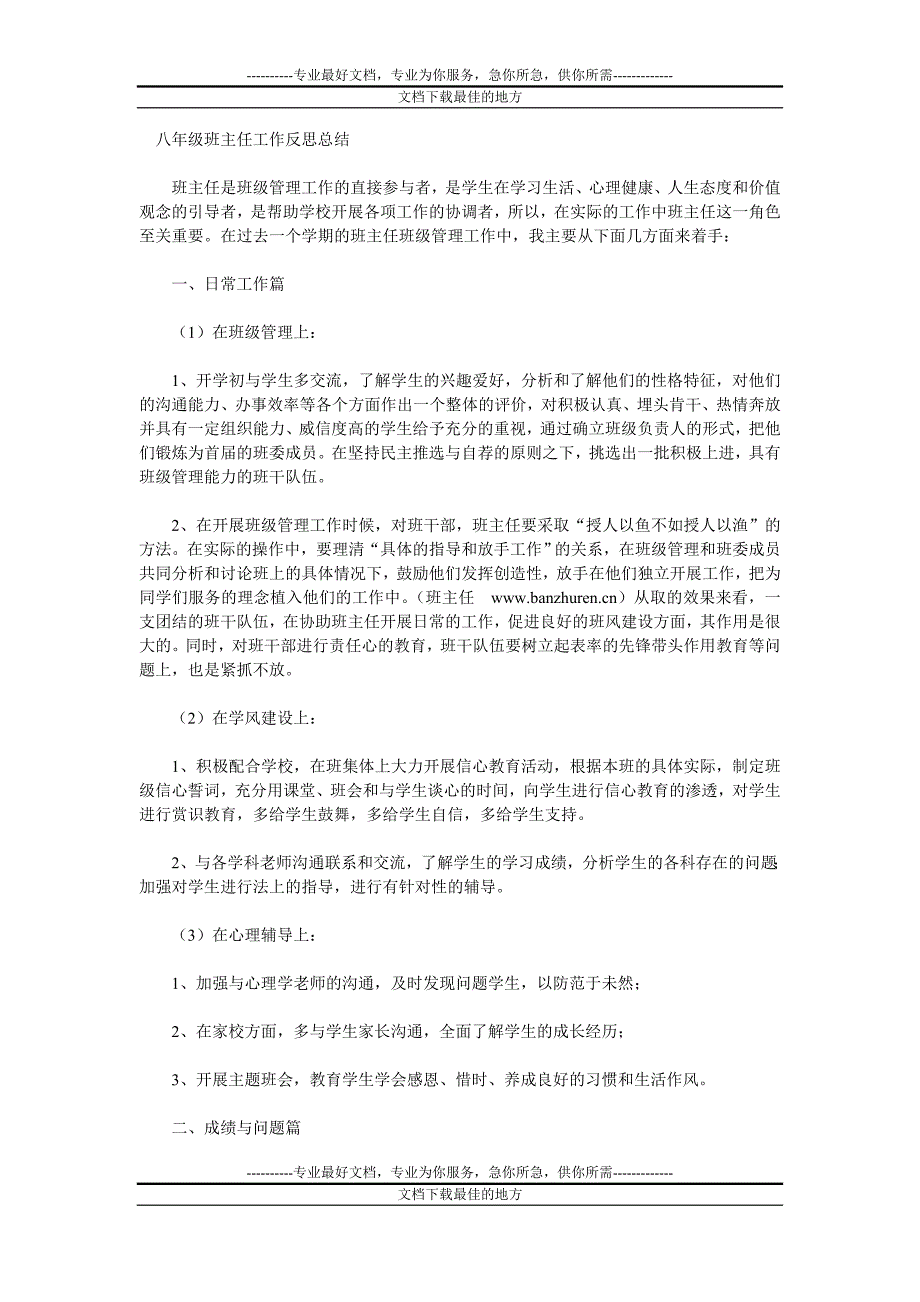 ----------专业最好文档，专业为你服务，急你所急，供你所需-------------
文档下载最佳的地方

八年级班主任工作反思总结

班主任是班级管理工作的直接参与者，是学生在学习生活、心理健康、人生态度和价值观念的引导者，是帮助学校开展各项工作的协调者，所以，在实际的工作中班主任这一角色至关重要。在过去一个学期的班主任班级管理工作中，我主要从下面几方面来着手：

一、日常工作篇

（1）在班级管理上：

1、开学初与学生多交流，了解学生的兴趣爱好，分析和了解他们的性格特征，对他们的沟通能力、办事效率等各个方面作出一个整体的评价，对积极认真、埋头肯干、热情奔放并具有一定组织能力、威信度高的学生给予充分的重视，通过确立班级负责人的形式，把他们锻炼为首届的班委成员。在坚持民主推选与自荐的原则之下，挑选出一批积极上进，具有班级管理能力的班干队伍。

2、在开展班级管理工作时候，对班干部，班主任要采取“授人以鱼不如授人以渔”的方法。在实际的操作中，要理清“具体的指导和放手工作”的关系，在班级管理和班委成员共同分析和讨论班上的具体情况下，鼓励他们发挥创造性，放手在他们独立开展工作，把为同学们服务的理念植入他们的工作中。（班主任 www.banzhuren.cn）从取的效果来看，一支团结的班干队伍，在协助班主任开展日常的工作，促进良好的班风建设方面，其作用是很大的。同时，对班干部进行责任心的教育，班干队伍要树立起表率的先锋带头作用教育等问题上，也是紧抓不放。

（2）在学风建设上：

1、积极配合学校，在班集体上大力开展信心教育活动，根据本班的具体实际，制定班级信心誓词，充分用课堂、班会和与学生谈心的时间，向学生进行信心教育的渗透，对学生进行赏识教育，多给学生鼓舞，多给学生自信，多给学生支持。

2、与各学科老师沟通联系和交流，了解学生的学习成绩，分析学生的各科存在的问题加强对学生进行法上的指导，进行有针对性的辅导。

（3）在心理辅导上：

1、加强与心理学老师的沟通，及时发现问题学生，以防范于未然；

2、在家校方面，多与学生家长沟通，全面了解学生的成长经历；

3、开展主题班会，教育学生学会感恩、惜时、养成良好的习惯和生活作风。

二、成绩与问题篇

----------专业最好文档，专业为你服务，急你所急，供你所需-------------
文档下载最佳的地方